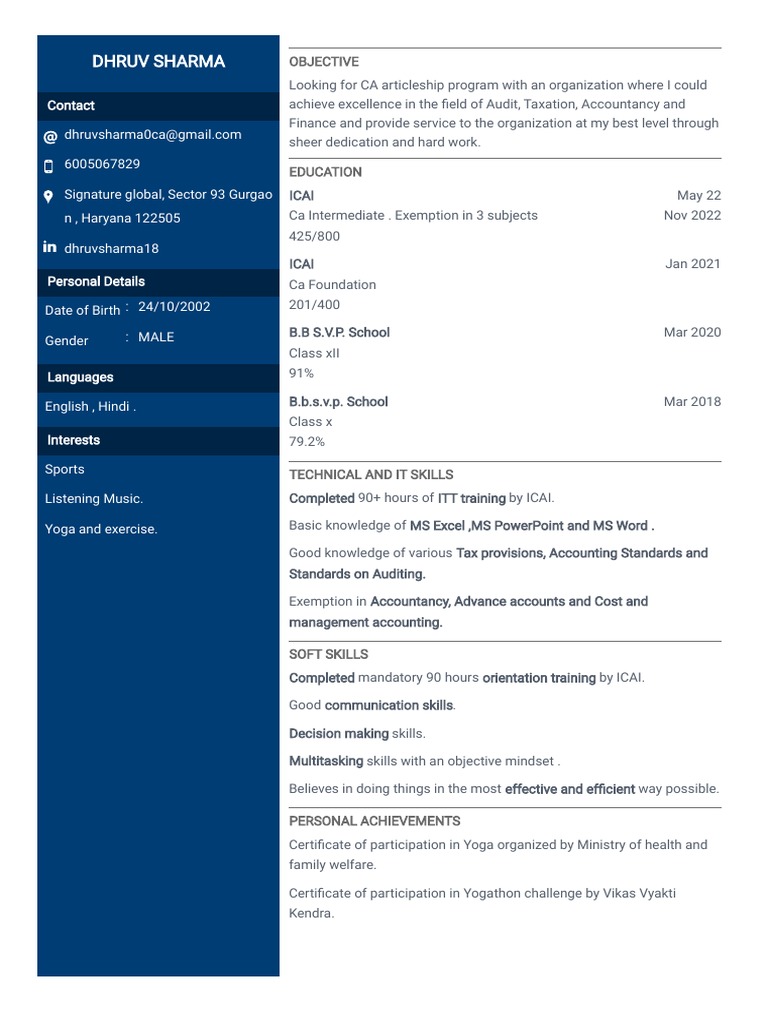 DHRUV SHARMA

Contact

dhruvsharma0ca@gmail.com

6005067829

Signature global, Sector 93 Gurgaon , Haryana 122505

dhruvsharma18

Personal Details

Date of Birth : 24/10/2002

Gender : MALE

Languages

English , Hindi .

Interests

Sports

Listening Music.

Yoga and exercise.

OBJECTIVE

Looking for CA articleship program with an organization where I could achieve excellence in the field of Audit, Taxation, Accountancy and Finance and provide service to the organization at my best level through sheer dedication and hard work.

EDUCATION

ICAI May 22
Ca Intermediate . Exemption in 3 subjects Nov 2022
425/800

ICAI Jan 2021
Ca Foundation
201/400

B.B S.V.P. School Mar 2020
Class xII
91%

B.b.s.v.p. School Mar 2018
Class x
79.2%

TECHNICAL AND IT SKILLS

Completed 90+ hours of ITT training by ICAI.

Basic knowledge of MS Excel ,MS PowerPoint and MS Word .

Good knowledge of various Tax provisions, Accounting Standards and Standards on Auditing.

Exemption in Accountancy, Advance accounts and Cost and management accounting.

SOFT SKILLS

Completed mandatory 90 hours orientation training by ICAI.

Good communication skills.

Decision making skills.

Multitasking skills with an objective mindset .

Believes in doing things in the most effective and efficient way possible.

PERSONAL ACHIEVEMENTS

Certificate of participation in Yoga organized by Ministry of health and family welfare.

Certificate of participation in Yogathon challenge by Vikas Vyakti Kendra.